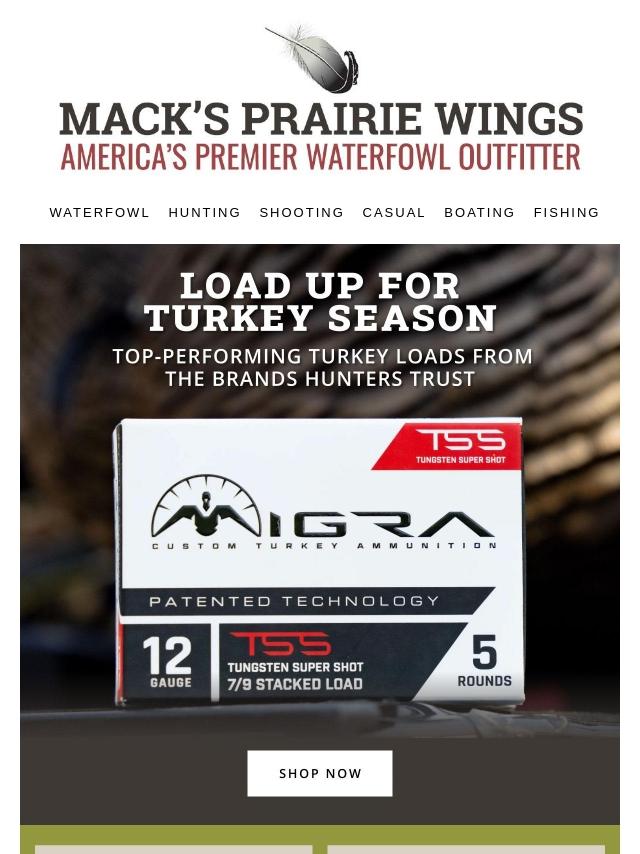 MACK'S PRAIRIE WINGS
AMERICA'S PREMIER WATERFOWL OUTFITTER

WATERFOWL HUNTING SHOOTING CASUAL BOATING FISHING

LOAD UP FOR TURKEY SEASON

TOP-PERFORMING TURKEY LOADS FROM THE BRANDS HUNTERS TRUST

TSS
TUNGSTEN SUPER SHOT

MIGRA
CUSTOM TURKEY AMMUNITION

PATENTED TECHNOLOGY

12
GAUGE

TSS
TUNGSTEN SUPER SHOT
7/9 STACKED LOAD

5
ROUNDS

SHOP NOW